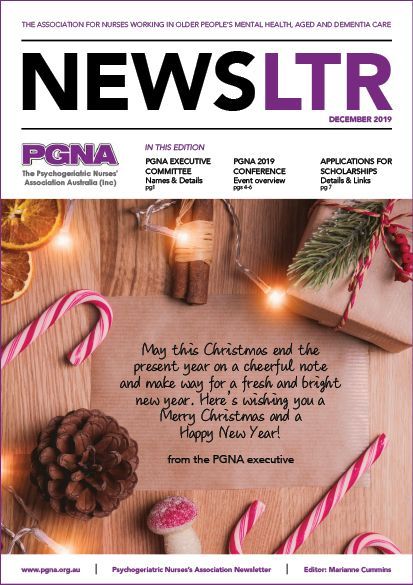 THE ASSOCIATION FOR NURSES WORKING IN OLDER PEOPLE'S MENTAL HEALTH, AGED AND DEMENTIA CARE

NEWSLTR

DECEMBER 2019

PGNA
The Psychogeriatric Nurses' Association Australia (Inc)

IN THIS EDITION

PGNA EXECUTIVE COMMITTEE
Names & Details
pg1

PGNA 2019 CONFERENCE
Event overview
pgs 4-6

APPLICATIONS FOR SCHOLARSHIPS
Details & Links
pg 7

May this Christmas end the present year on a cheerful note and make way for a fresh and bright new year. Here's wishing you a Merry Christmas and a Happy New Year!

from the PGNA executive

www.pgna.org.au | Psychogeriatric Nurses's Association Newsletter | Editor: Marianne Cummins